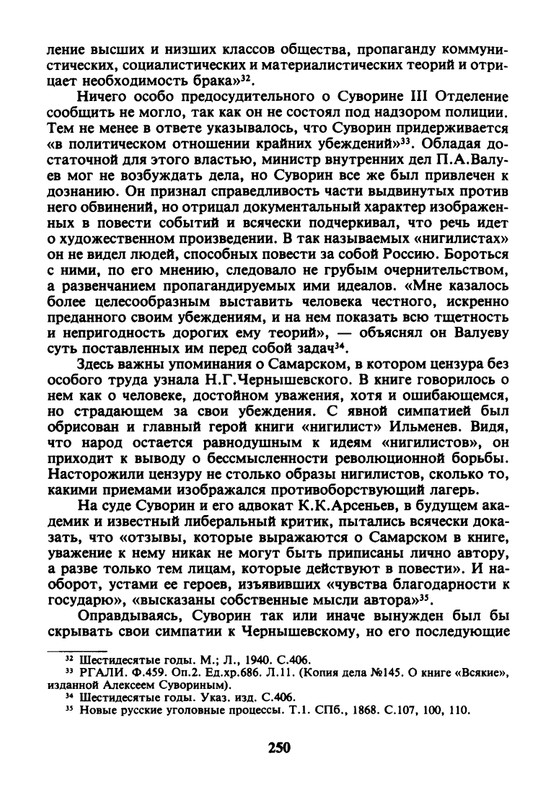 ление высших и низших классов общества, пропаганду коммунистических, социалистических и материалистических теорий и отрицает необходимость брака»$^{32}$.

Ничего особо предосудительного о Суворине III Отделение сообщить не могло, так как он не состоял под надзором полиции. Тем не менее в ответе указывалось, что Суворин придерживается «в политическом отношении крайних убеждений»$^{33}$. Обладая достаточной для этого властью, министр внутренних дел П.А.Валуев мог не возбуждать дела, но Суворин все же был привлечен к дознанию. Он признал справедливость части выдвинутых против него обвинений, но отрицал документальный характер изображенных в повести событий и всячески подчеркивал, что речь идет о художественном произведении. В так называемых «нигилистах» он не видел людей, способных повести за собой Россию. Бороться с ними, по его мнению, следовало не грубым очернительством, а развенчанием пропагандируемых ими идеалов. «Мне казалось более целесообразным выставить человека честного, искренно преданного своим убеждениям, и на нем показать всю тщетность и непригодность дорогих ему теорий», — объяснял он Валуеву суть поставленных им перед собой задач$^{34}$.

Здесь важны упоминания о Самарском, в котором цензура без особого труда узнала Н.Г.Чернышевского. В книге говорилось о нем как о человеке, достойном уважения, хотя и ошибающемся, но страдающем за свои убеждения. С явной симпатией был обрисован и главный герой книги «нигилист» Ильменев. Видя, что народ остается равнодушным к идеям «нигилистов», он приходит к выводу о бессмысленности революционной борьбы. Насторожили цензуру не столько образы нигилистов, сколько то, какими приемами изображался противоборствующий лагерь.

На суде Суворин и его адвокат К.К.Арсеньев, в будущем академик и известный либеральный критик, пытались всячески доказать, что «отзывы, которые выражаются о Самарском в книге, уважение к нему никак не могут быть приписаны лично автору, а разве только тем лицам, которые действуют в повести». И наоборот, устами ее героев, изъявивших «чувства благодарности к государю», «высказаны собственные мысли автора»$^{35}$.

Оправдываясь, Суворин так или иначе вынужден был бы скрывать свои симпатии к Чернышевскому, но его последующие

$^{32}$ Шестидесятые годы. М.; Л., 1940. С.406.
$^{33}$ РГАЛИ. Ф.459. Оп.2. Ед.хр.686. Л.11. (Копия дела №145. О книге «Всякие», изданной Алексеем Сувориным).
$^{34}$ Шестидесятые годы. Указ. изд. С.406.
$^{35}$ Новые русские уголовные процессы. Т.1. СПб., 1868. С.107, 100, 110.

250